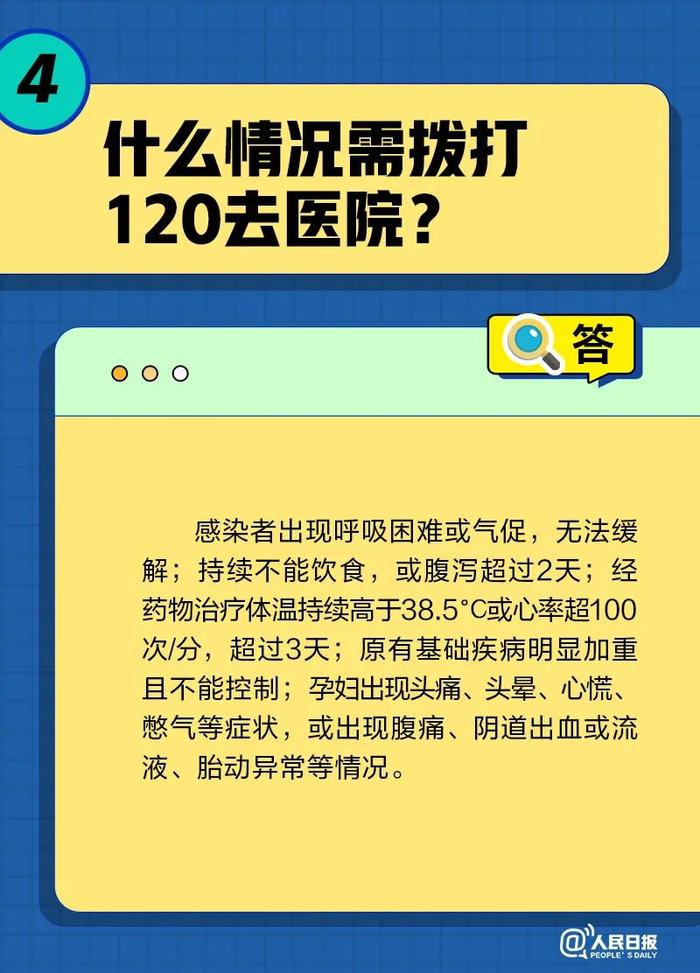 4

什么情况需拨打120去医院？

答

感染者出现呼吸困难或气促，无法缓解；持续不能饮食，或腹泻超过2天；经药物治疗体温持续高于38.5°C或心率超100次/分，超过3天；原有基础疾病明显加重且不能控制；孕妇出现头痛、头晕、心慌、憋气等症状，或出现腹痛、阴道出血或流液、胎动异常等情况。

@人民日报 PEOPLE'S DAILY